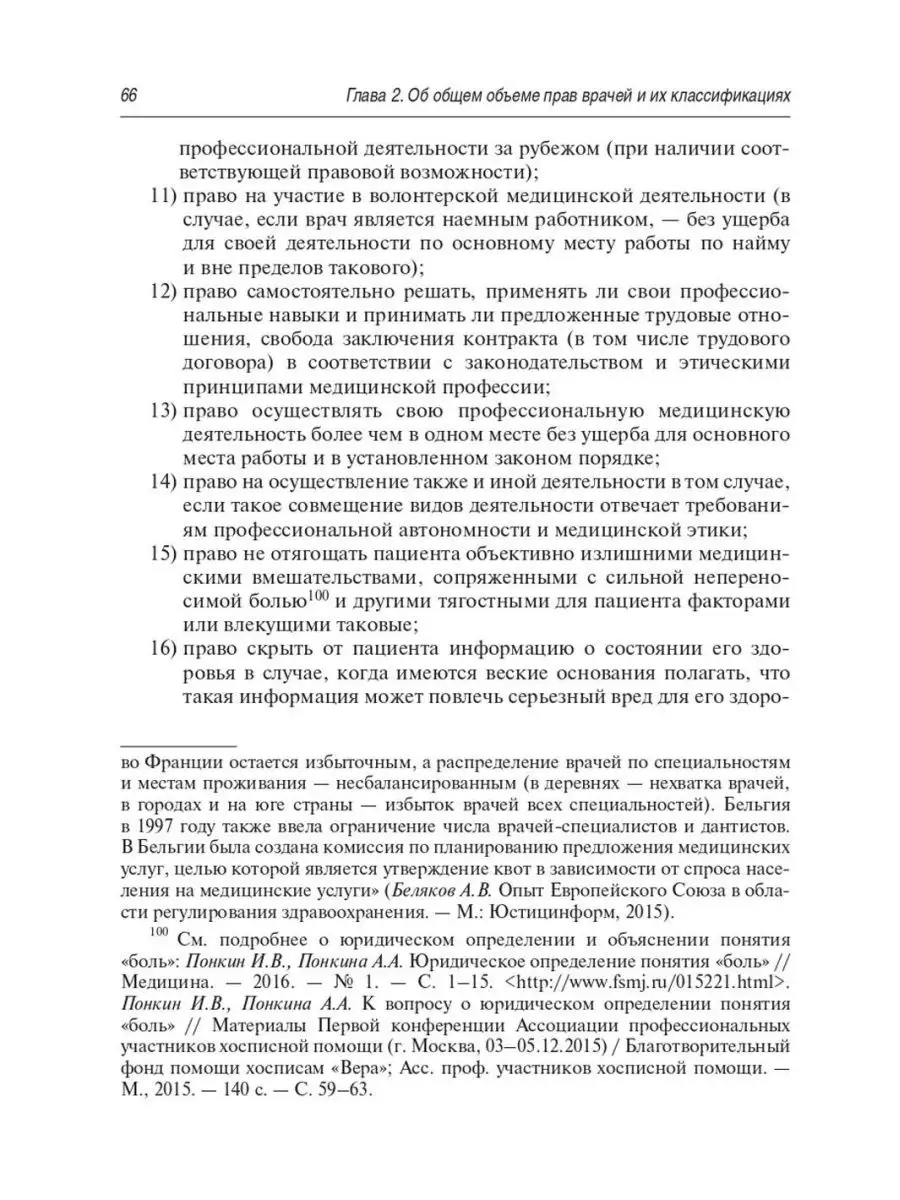 66 Глава 2. Об общем объеме прав врачей и их классификациях

профессиональной деятельности за рубежом (при наличии соответствующей правовой возможности);

11) право на участие в волонтерской медицинской деятельности (в случае, если врач является наемным работником, — без ущерба для своей деятельности по основному месту работы по найму и вне пределов такового);

12) право самостоятельно решать, применять ли свои профессиональные навыки и принимать ли предложенные трудовые отношения, свобода заключения контракта (в том числе трудового договора) в соответствии с законодательством и этическими принципами медицинской профессии;

13) право осуществлять свою профессиональную медицинскую деятельность более чем в одном месте без ущерба для основного места работы и в установленном законом порядке;

14) право на осуществление также и иной деятельности в том случае, если такое совмещение видов деятельности отвечает требованиям профессиональной автономности и медицинской этики;

15) право не отягощать пациента объективно излишними медицинскими вмешательствами, сопряженными с сильной непереносимой болью$^{100}$ и другими тягостными для пациента факторами или влекущими таковые;

16) право скрыть от пациента информацию о состоянии его здоровья в случае, когда имеются веские основания полагать, что такая информация может повлечь серьезный вред для его здоро-

во Франции остается избыточным, а распределение врачей по специальностям и местам проживания — несбалансированным (в деревнях — нехватка врачей, в городах и на юге страны — избыток врачей всех специальностей). Бельгия в 1997 году также ввела ограничение числа врачей-специалистов и дантистов. В Бельгии была создана комиссия по планированию предложения медицинских услуг, целью которой является утверждение квот в зависимости от спроса населения на медицинские услуги» (Беляков А.В. Опыт Европейского Союза в области регулирования здравоохранения. — М.: Юстицинформ, 2015).

$^{100}$ См. подробнее о юридическом определении и объяснении понятия «боль»: Понкин И.В., Понкина А.А. Юридическое определение понятия «боль» // Медицина. — 2016. — № 1. — С. 1–15. <http://www.fsmj.ru/015221.html>. Понкин И.В., Понкина А.А. К вопросу о юридическом определении понятия «боль» // Материалы Первой конференции Ассоциации профессиональных участников хосписной помощи (г. Москва, 03–05.12.2015) / Благотворительный фонд помощи хосписам «Вера»; Асс. проф. участников хосписной помощи. — М., 2015. — 140 с. — С. 59–63.